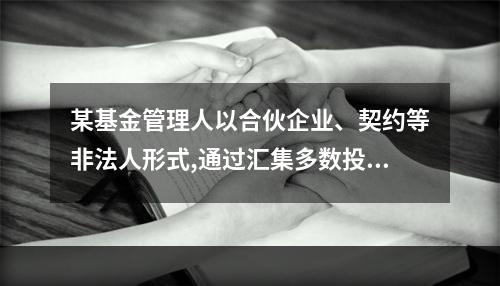 某基金管理人以合伙企业、契约等非法人形式,通过汇集多数投...